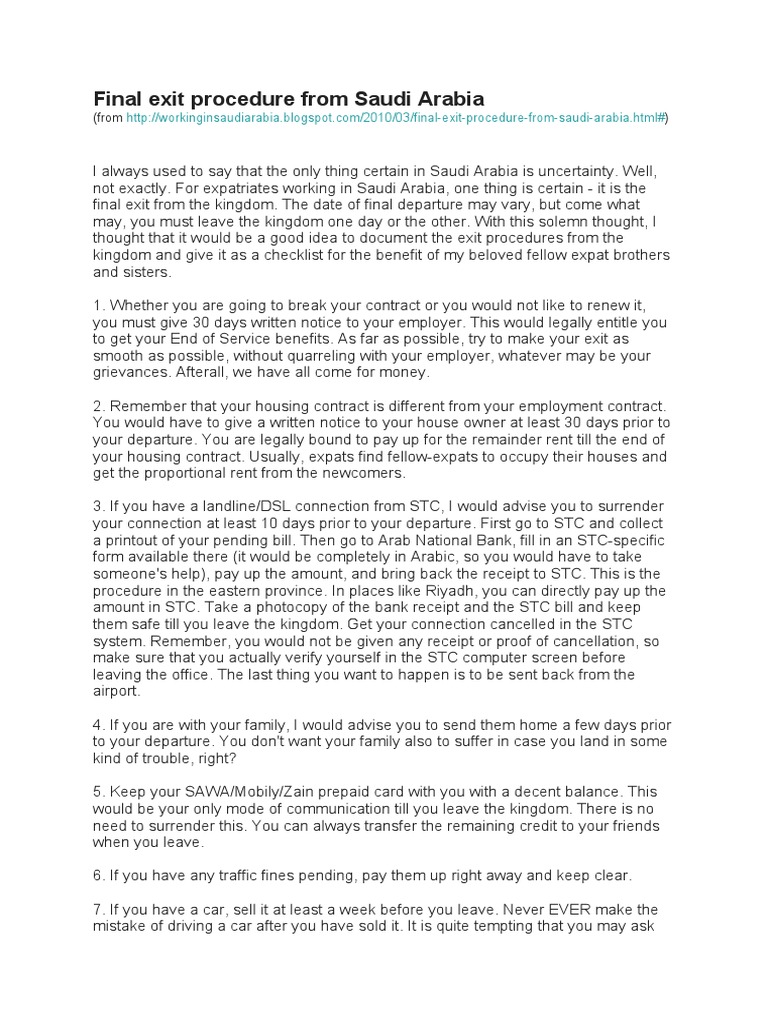 Final exit procedure from Saudi Arabia
(from http://workinginsaudiarabia.blogspot.com/2010/03/final-exit-procedure-from-saudi-arabia.html#)

I always used to say that the only thing certain in Saudi Arabia is uncertainty. Well, not exactly. For expatriates working in Saudi Arabia, one thing is certain - it is the final exit from the kingdom. The date of final departure may vary, but come what may, you must leave the kingdom one day or the other. With this solemn thought, I thought that it would be a good idea to document the exit procedures from the kingdom and give it as a checklist for the benefit of my beloved fellow expat brothers and sisters.

1. Whether you are going to break your contract or you would not like to renew it, you must give 30 days written notice to your employer. This would legally entitle you to get your End of Service benefits. As far as possible, try to make your exit as smooth as possible, without quarreling with your employer, whatever may be your grievances. Afterall, we have all come for money.

2. Remember that your housing contract is different from your employment contract. You would have to give a written notice to your house owner at least 30 days prior to your departure. You are legally bound to pay up for the remainder rent till the end of your housing contract. Usually, expats find fellow-expats to occupy their houses and get the proportional rent from the newcomers.

3. If you have a landline/DSL connection from STC, I would advise you to surrender your connection at least 10 days prior to your departure. First go to STC and collect a printout of your pending bill. Then go to Arab National Bank, fill in an STC-specific form available there (it would be completely in Arabic, so you would have to take someone's help), pay up the amount, and bring back the receipt to STC. This is the procedure in the eastern province. In places like Riyadh, you can directly pay up the amount in STC. Take a photocopy of the bank receipt and the STC bill and keep them safe till you leave the kingdom. Get your connection cancelled in the STC system. Remember, you would not be given any receipt or proof of cancellation, so make sure that you actually verify yourself in the STC computer screen before leaving the office. The last thing you want to happen is to be sent back from the airport.

4. If you are with your family, I would advise you to send them home a few days prior to your departure. You don't want your family also to suffer in case you land in some kind of trouble, right?

5. Keep your SAWA/Mobily/Zain prepaid card with you with a decent balance. This would be your only mode of communication till you leave the kingdom. There is no need to surrender this. You can always transfer the remaining credit to your friends when you leave.

6. If you have any traffic fines pending, pay them up right away and keep clear.

7. If you have a car, sell it at least a week before you leave. Never EVER make the mistake of driving a car after you have sold it. It is quite tempting that you may ask